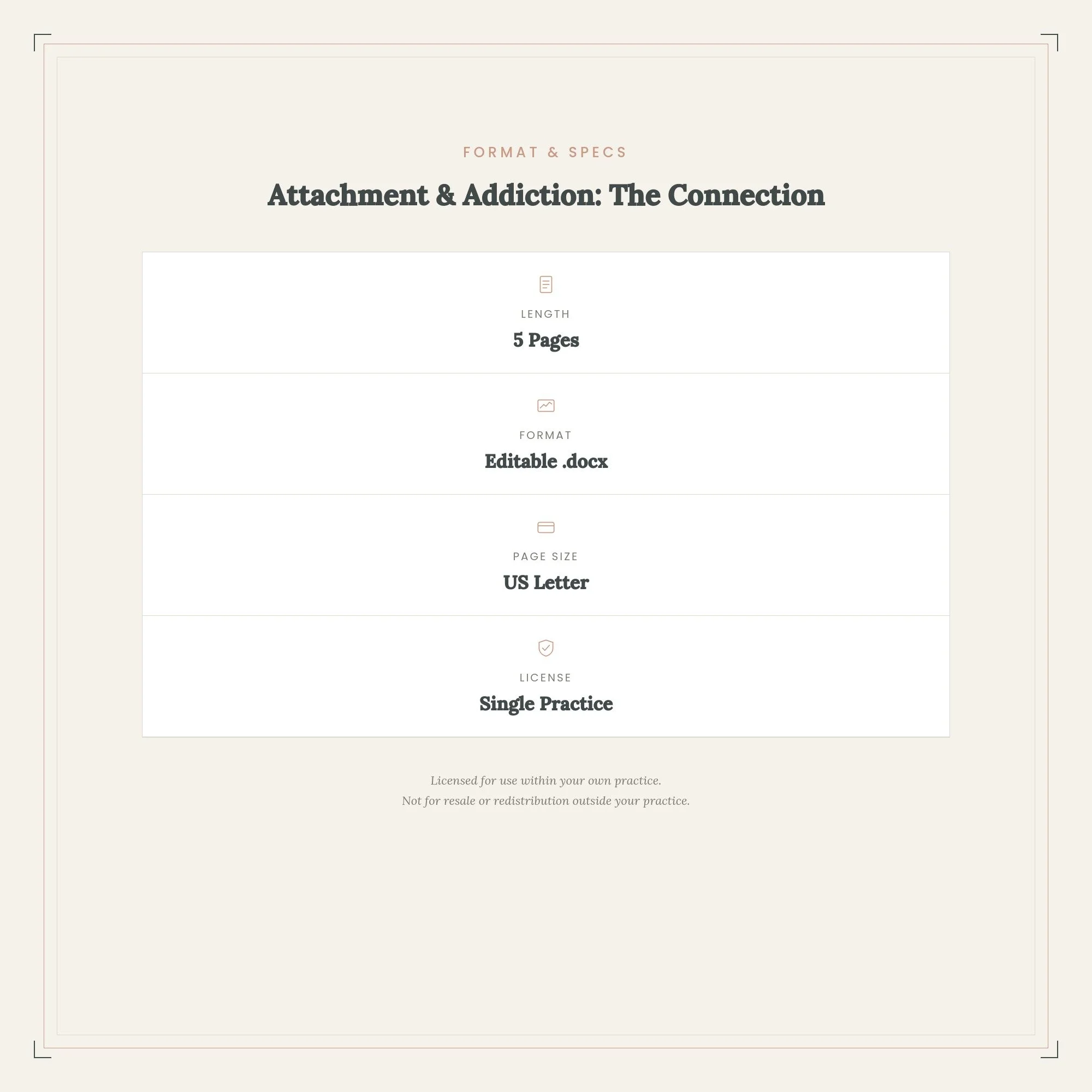 FORMAT & SPECS

Attachment & Addiction: The Connection

LENGTH
5 Pages

FORMAT
Editable .docx

PAGE SIZE
US Letter

LICENSE
Single Practice

Licensed for use within your own practice.
Not for resale or redistribution outside your practice.